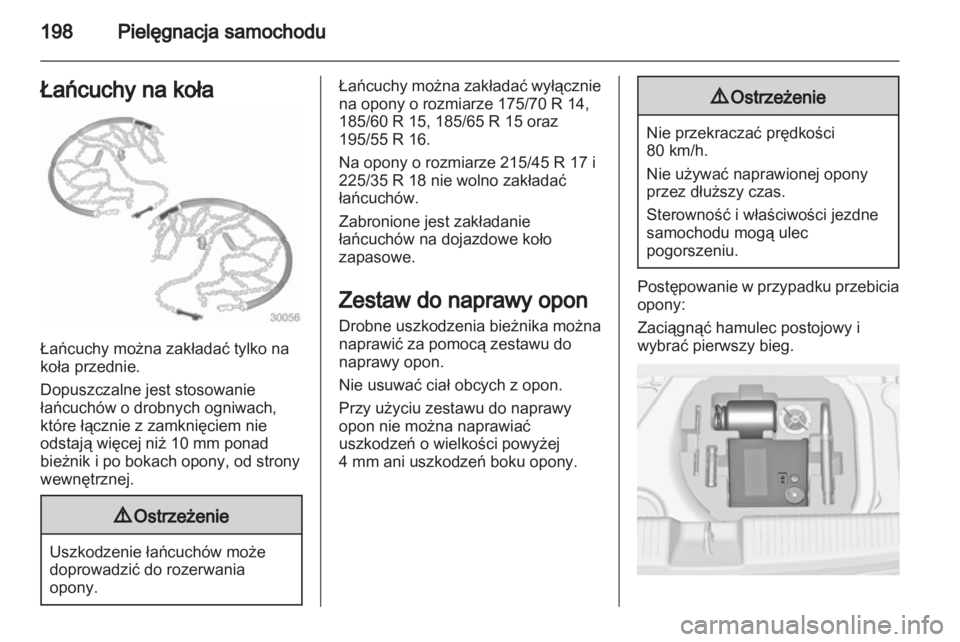 198 Pielęgnacja samochodu

Łańcuchy na koła

30056

Łańcuchy można zakładać tylko na koła przednie.

Dopuszczalne jest stosowanie łańcuchów o drobnych ogniwach, które łącznie z zamknięciem nie odstają więcej niż 10 mm ponad bieżnik i po bokach opony, od strony wewnętrznej.

⚠ Ostrzeżenie

Uszkodzenie łańcuchów może doprowadzić do rozerwania opony.

Łańcuchy można zakładać wyłącznie na opony o rozmiarze 175/70 R 14, 185/60 R 15, 185/65 R 15 oraz 195/55 R 16.

Na opony o rozmiarze 215/45 R 17 i 225/35 R 18 nie wolno zakładać łańcuchów.

Zabronione jest zakładanie łańcuchów na dojazdowe koło zapasowe.

Zestaw do naprawy opon

Drobne uszkodzenia bieżnika można naprawić za pomocą zestawu do naprawy opon.

Nie usuwać ciał obcych z opon.

Przy użyciu zestawu do naprawy opon nie można naprawiać uszkodzeń o wielkości powyżej 4 mm ani uszkodzeń boku opony.

⚠ Ostrzeżenie

Nie przekraczać prędkości 80 km/h.

Nie używać naprawionej opony przez dłuższy czas.

Sterowność i właściwości jezdne samochodu mogą ulec pogorszeniu.

Postępowanie w przypadku przebicia opony:

Zaciągnąć hamulec postojowy i wybrać pierwszy bieg.

carmanualsonline.info